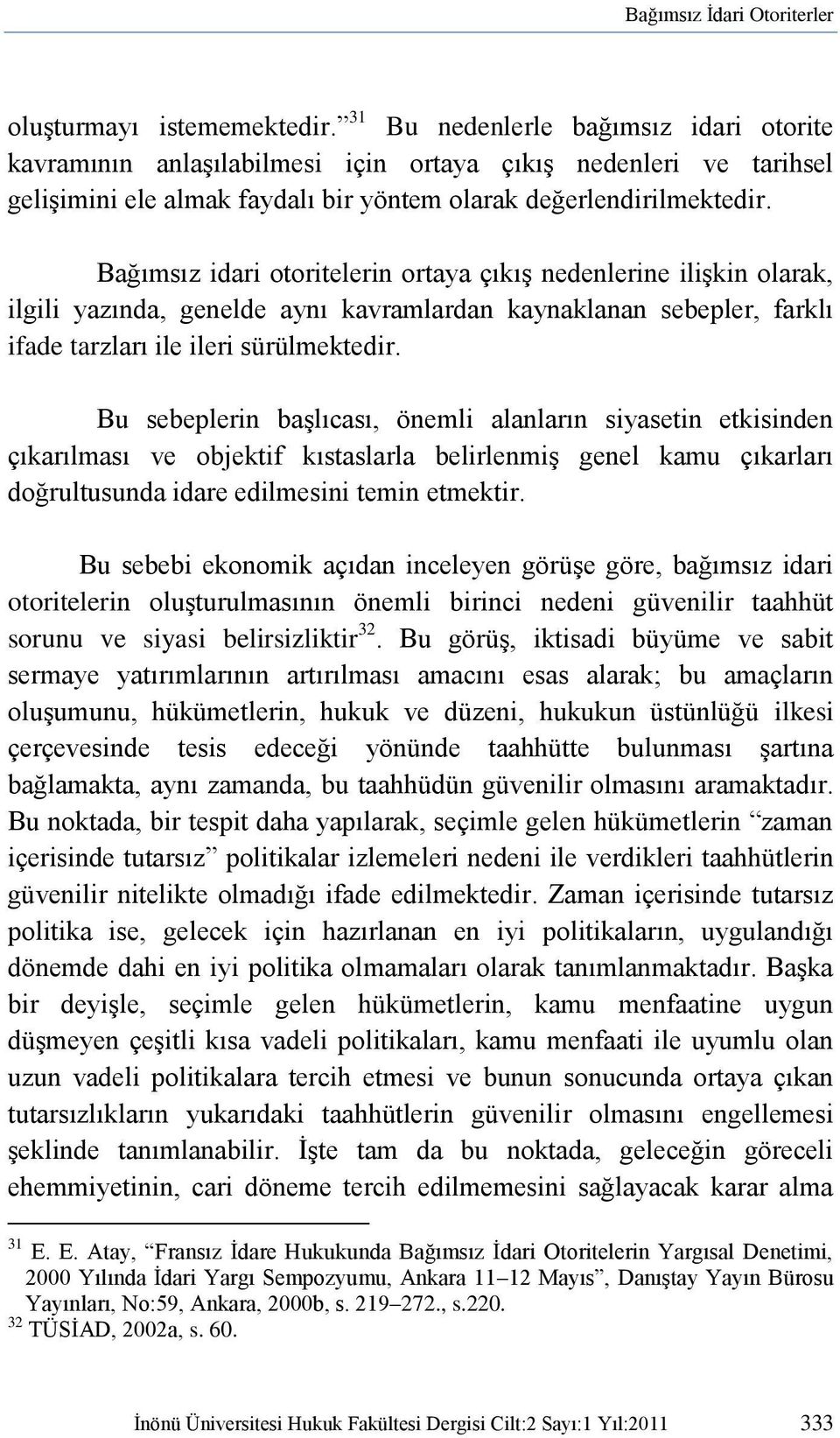 Bağımsız İdari Otoriterler

oluşturmayı istememektedir.”$^{31}$ Bu nedenlerle bağımsız idari otorite kavramının anlaşılabilmesi için ortaya çıkış nedenleri ve tarihsel gelişimini ele almak faydalı bir yöntem olarak değerlendirilmektedir.

Bağımsız idari otoritelerin ortaya çıkış nedenlerine ilişkin olarak, ilgili yazında, genelde aynı kavramlardan kaynaklanan sebepler, farklı ifade tarzları ile ileri sürülmektedir.

Bu sebeplerin başlıcası, önemli alanların siyasetin etkisinden çıkarılması ve objektif kıstaslarla belirlenmiş genel kamu çıkarları doğrultusunda idare edilmesini temin etmektir.

Bu sebebi ekonomik açıdan inceleyen görüşe göre, bağımsız idari otoritelerin oluşturulmasının önemli birinci nedeni güvenilir taahhüt sorunu ve siyasi belirsizliktir$^{32}$. Bu görüş, iktisadi büyüme ve sabit sermaye yatırımlarının artırılması amacını esas alarak; bu amaçların oluşumunu, hükümetlerin, hukuk ve düzeni, hukukun üstünlüğü ilkesi çerçevesinde tesis edeceği yönünde taahhütte bulunması şartına bağlamakta, aynı zamanda, bu taahhüdün güvenilir olmasını aramaktadır. Bu noktada, bir tespit daha yapılarak, seçimle gelen hükümetlerin “zaman içerisinde tutarsız” politikalar izlemeleri nedeni ile verdikleri taahhütlerin güvenilir nitelikte olmadığı ifade edilmektedir. Zaman içerisinde tutarsız politika ise, gelecek için hazırlanan en iyi politikaların, uygulandığı dönemde dahi en iyi politika olmamaları olarak tanımlanmaktadır. Başka bir deyişle, seçimle gelen hükümetlerin, kamu menfaatine uygun düşmeyen çeşitli kısa vadeli politikaları, kamu menfaati ile uyumlu olan uzun vadeli politikalara tercih etmesi ve bunun sonucunda ortaya çıkan tutarsızlıkların yukarıdaki taahhütlerin güvenilir olmasını engellemesi şeklinde tanımlanabilir. İşte tam da bu noktada, geleceğin göreceli ehemmiyetinin, cari döneme tercih edilmemesini sağlayacak karar alma

$^{31}$ E. E. Atay, “Fransız İdare Hukukunda Bağımsız İdari Otoritelerin Yargısal Denetimi, 2000 Yılında İdari Yargı Sempozyumu, Ankara 11–12 Mayıs”, Danıştay Yayın Bürosu Yayınları, No:59, Ankara, 2000b, s. 219–272., s.220.
$^{32}$ TÜSİAD, 2002a, s. 60.

İnönü Üniversitesi Hukuk Fakültesi Dergisi Cilt:2 Sayı:1 Yıl:2011 333